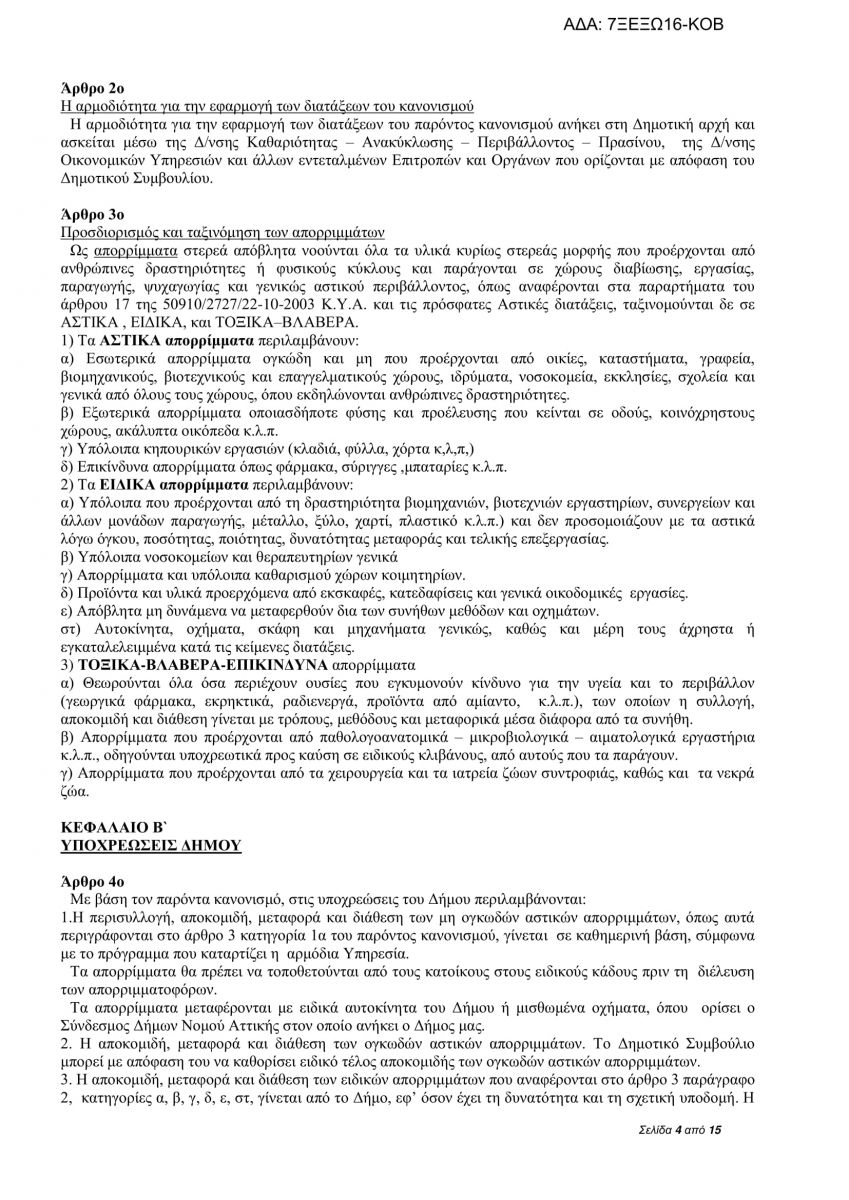 ΑΔΑ: 7ΞΕΞΩ16-ΚΟΒ

Άρθρο 2ο
Η αρμοδιότητα για την εφαρμογή των διατάξεων του κανονισμού
Η αρμοδιότητα για την εφαρμογή των διατάξεων του παρόντος κανονισμού ανήκει στη Δημοτική αρχή και ασκείται μέσω της Δ/νσης Καθαριότητας – Ανακύκλωσης – Περιβάλλοντος – Πρασίνου, της Δ/νσης Οικονομικών Υπηρεσιών και άλλων εντεταλμένων Επιτροπών και Οργάνων που ορίζονται με απόφαση του Δημοτικού Συμβουλίου.

Άρθρο 3ο
Προσδιορισμός και ταξινόμηση των απορριμμάτων
Ως απορρίμματα στερεά απόβλητα νοούνται όλα τα υλικά κυρίως στερεάς μορφής που προέρχονται από ανθρώπινες δραστηριότητες ή φυσικούς κύκλους και παράγονται σε χώρους διαβίωσης, εργασίας, παραγωγής, ψυχαγωγίας και γενικώς αστικού περιβάλλοντος, όπως αναφέρονται στα παραρτήματα του άρθρου 17 της 50910/2727/22-10-2003 Κ.Υ.Α. και τις πρόσφατες Αστικές διατάξεις, ταξινομούνται δε σε ΑΣΤΙΚΑ , ΕΙΔΙΚΑ, και ΤΟΞΙΚΑ–ΒΛΑΒΕΡΑ.
1) Τα ΑΣΤΙΚΑ απορρίμματα περιλαμβάνουν:
α) Εσωτερικά απορρίμματα ογκώδη και μη που προέρχονται από οικίες, καταστήματα, γραφεία, βιομηχανικούς, βιοτεχνικούς και επαγγελματικούς χώρους, ιδρύματα, νοσοκομεία, εκκλησίες, σχολεία και γενικά από όλους τους χώρους, όπου εκδηλώνονται ανθρώπινες δραστηριότητες.
β) Εξωτερικά απορρίμματα οποιασδήποτε φύσης και προέλευσης που κείνται σε οδούς, κοινόχρηστους χώρους, ακάλυπτα οικόπεδα κ.λ.π.
γ) Υπόλοιπα κηπουρικών εργασιών (κλαδιά, φύλλα, χόρτα κ,λ,π,)
δ) Επικίνδυνα απορρίμματα όπως φάρμακα, σύριγγες ,μπαταρίες κ.λ.π.
2) Τα ΕΙΔΙΚΑ απορρίμματα περιλαμβάνουν:
α) Υπόλοιπα που προέρχονται από τη δραστηριότητα βιομηχανιών, βιοτεχνιών εργαστηρίων, συνεργείων και άλλων μονάδων παραγωγής, μέταλλο, ξύλο, χαρτί, πλαστικό κ.λ.π.) και δεν προσομοιάζουν με τα αστικά λόγω όγκου, ποσότητας, ποιότητας, δυνατότητας μεταφοράς και τελικής επεξεργασίας.
β) Υπόλοιπα νοσοκομείων και θεραπευτηρίων γενικά
γ) Απορρίμματα και υπόλοιπα καθαρισμού χώρων κοιμητηρίων.
δ) Προϊόντα και υλικά προερχόμενα από εκσκαφές, κατεδαφίσεις και γενικά οικοδομικές εργασίες.
ε) Απόβλητα μη δυνάμενα να μεταφερθούν δια των συνήθων μεθόδων και οχημάτων.
στ) Αυτοκίνητα, οχήματα, σκάφη και μηχανήματα γενικώς, καθώς και μέρη τους άχρηστα ή εγκαταλελειμμένα κατά τις κείμενες διατάξεις.
3) ΤΟΞΙΚΑ-ΒΛΑΒΕΡΑ-ΕΠΙΚΙΝΔΥΝΑ απορρίμματα
α) Θεωρούνται όλα όσα περιέχουν ουσίες που εγκυμονούν κίνδυνο για την υγεία και το περιβάλλον (γεωργικά φάρμακα, εκρηκτικά, ραδιενεργά, προϊόντα από αμίαντο, κ.λ.π.), των οποίων η συλλογή, αποκομιδή και διάθεση γίνεται με τρόπους, μεθόδους και μεταφορικά μέσα διάφορα από τα συνήθη.
β) Απορρίμματα που προέρχονται από παθολογοανατομικά – μικροβιολογικά – αιματολογικά εργαστήρια κ.λ.π., οδηγούνται υποχρεωτικά προς καύση σε ειδικούς κλιβάνους, από αυτούς που τα παράγουν.
γ) Απορρίμματα που προέρχονται από τα χειρουργεία και τα ιατρεία ζώων συντροφιάς, καθώς και τα νεκρά ζώα.

ΚΕΦΑΛΑΙΟ Β`
ΥΠΟΧΡΕΩΣΕΙΣ ΔΗΜΟΥ

Άρθρο 4ο
Με βάση τον παρόντα κανονισμό, στις υποχρεώσεις του Δήμου περιλαμβάνονται:
1.Η περισυλλογή, αποκομιδή, μεταφορά και διάθεση των μη ογκωδών αστικών απορριμμάτων, όπως αυτά περιγράφονται στο άρθρο 3 κατηγορία 1α του παρόντος κανονισμού, γίνεται σε καθημερινή βάση, σύμφωνα με το πρόγραμμα που καταρτίζει η αρμόδια Υπηρεσία.
Τα απορρίμματα θα πρέπει να τοποθετούνται από τους κατοίκους στους ειδικούς κάδους πριν τη διέλευση των απορριμματοφόρων.
Τα απορρίμματα μεταφέρονται με ειδικά αυτοκίνητα του Δήμου ή μισθωμένα οχήματα, όπου ορίσει ο Σύνδεσμος Δήμων Νομού Αττικής στον οποίο ανήκει ο Δήμος μας.
2. Η αποκομιδή, μεταφορά και διάθεση των ογκωδών αστικών απορριμμάτων. Το Δημοτικό Συμβούλιο μπορεί με απόφαση του να καθορίσει ειδικό τέλος αποκομιδής των ογκωδών αστικών απορριμμάτων.
3. Η αποκομιδή, μεταφορά και διάθεση των ειδικών απορριμμάτων που αναφέρονται στο άρθρο 3 παράγραφο 2, κατηγορίες α, β, γ, δ, ε, στ, γίνεται από το Δήμο, εφ' όσον έχει τη δυνατότητα και τη σχετική υποδομή. Η

Σελίδα 4 από 15